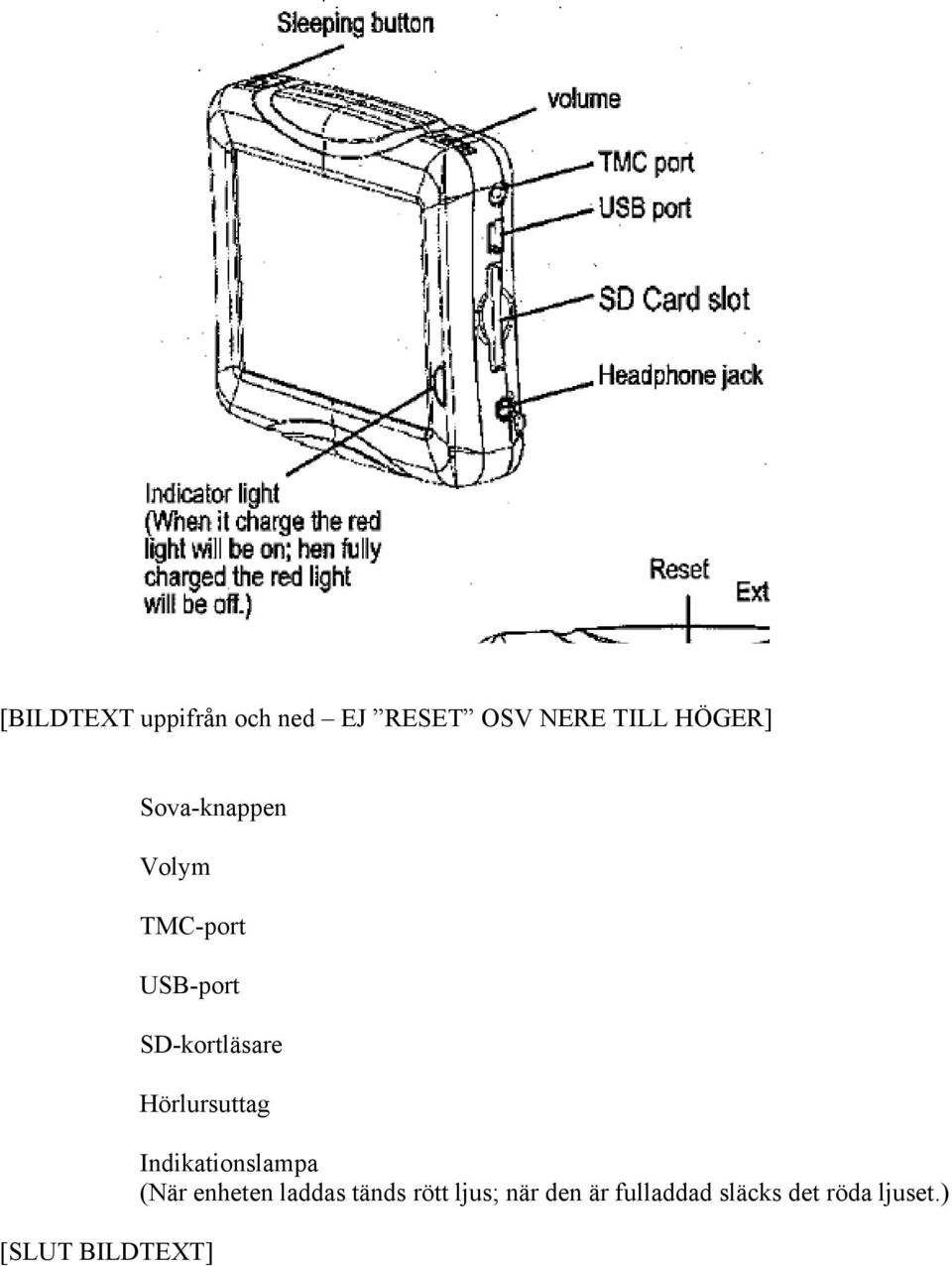 Sleeping button

volume

TMC port

USB port

SD Card slot

Headphone jack

Indicator light (When it charge the red light will be on; hen fully charged the red light will be off.)

Reset

Ext

[BILDTEXT uppifrån och ned – EJ ”RESET” OSV NERE TILL HÖGER]

Sova-knappen

Volym

TMC-port

USB-port

SD-kortläsare

Hörlursuttag

Indikationslampa
(När enheten laddas tänds rött ljus; när den är fulladdad släcks det röda ljuset.)

[SLUT BILDTEXT]